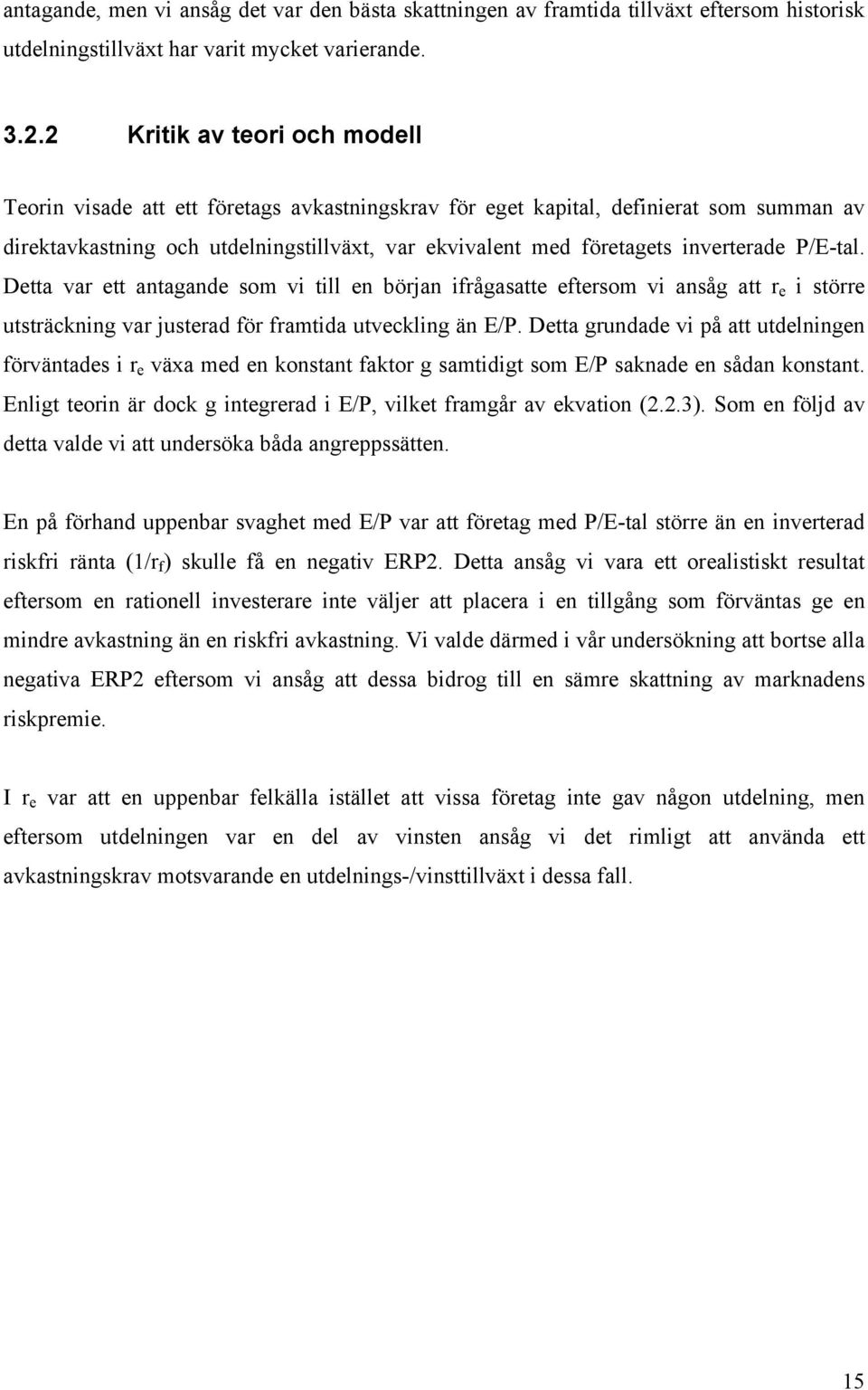 antagande, men vi ansåg det var den bästa skattningen av framtida tillväxt eftersom historisk utdelningstillväxt har varit mycket varierande.

3.2.2 Kritik av teori och modell

Teorin visade att ett företags avkastningskrav för eget kapital, definierat som summan av direktavkastning och utdelningstillväxt, var ekvivalent med företagets inverterade P/E-tal. Detta var ett antagande som vi till en början ifrågasatte eftersom vi ansåg att $r_e$ i större utsträckning var justerad för framtida utveckling än E/P. Detta grundade vi på att utdelningen förväntades i $r_e$ växa med en konstant faktor g samtidigt som E/P saknade en sådan konstant. Enligt teorin är dock g integrerad i E/P, vilket framgår av ekvation (2.2.3). Som en följd av detta valde vi att undersöka båda angreppssätten.

En på förhand uppenbar svaghet med E/P var att företag med P/E-tal större än en inverterad riskfri ränta ($1/r_f$) skulle få en negativ ERP2. Detta ansåg vi vara ett orealistiskt resultat eftersom en rationell investerare inte väljer att placera i en tillgång som förväntas ge en mindre avkastning än en riskfri avkastning. Vi valde därmed i vår undersökning att bortse alla negativa ERP2 eftersom vi ansåg att dessa bidrog till en sämre skattning av marknadens riskpremie.

I $r_e$ var att en uppenbar felkälla istället att vissa företag inte gav någon utdelning, men eftersom utdelningen var en del av vinsten ansåg vi det rimligt att använda ett avkastningskrav motsvarande en utdelnings-/vinsttillväxt i dessa fall.

15